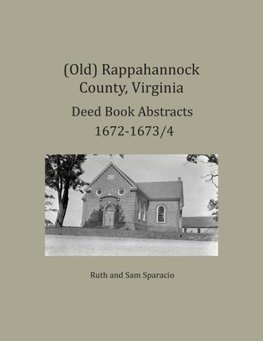 (Old) Rappahannock County, Virginia

Deed Book Abstracts 1672-1673/4

Ruth and Sam Sparacio